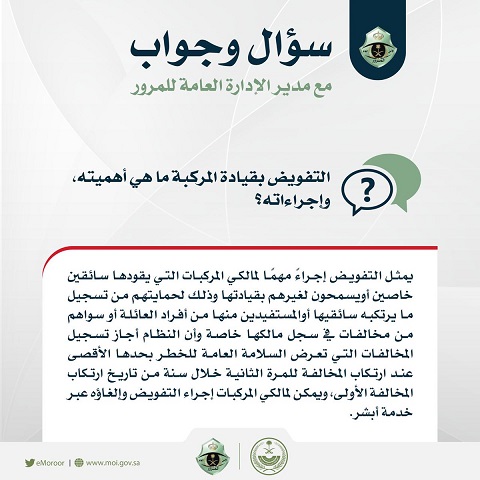 سؤال وجواب
مع مدير الإدارة العامة للمرور

التفويض بقيادة المركبة ما هي أهميته، وإجراءاته؟

يمثل التفويض إجراءً مهمًا لمالكي المركبات التي يقودها سائقين خاصين أويسمحون لغيرهم بقيادتها وذلك لحمايتهم من تسجيل ما يرتكبه سائقيها أوالمستفيدين منها من أفراد العائلة أو سواهم من مخالفات في سجل مالكها خاصة وأن النظام أجاز تسجيل المخالفات التي تعرض السلامة العامة للخطر بحدها الأقصى عند ارتكاب المخالفة للمرة الثانية خلال سنة من تاريخ ارتكاب المخالفة الأولى، ويمكن لمالكي المركبات إجراء التفويض وإلغاؤه عبر خدمة أبشر.

eMoroor | www.moi.gov.sa